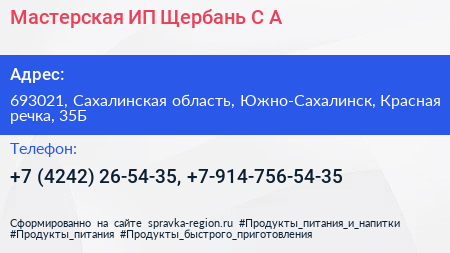 Мастерская ИП Щербань С А

Адрес:

693021, Сахалинская область, Южно-Сахалинск, Красная речка, 35Б

Телефон:

+7 (4242) 26-54-35, +7-914-756-54-35

Сформированно на сайте spravka-region.ru #Продукты_питания_и_напитки #Продукты_питания #Продукты_быстрого_приготовления